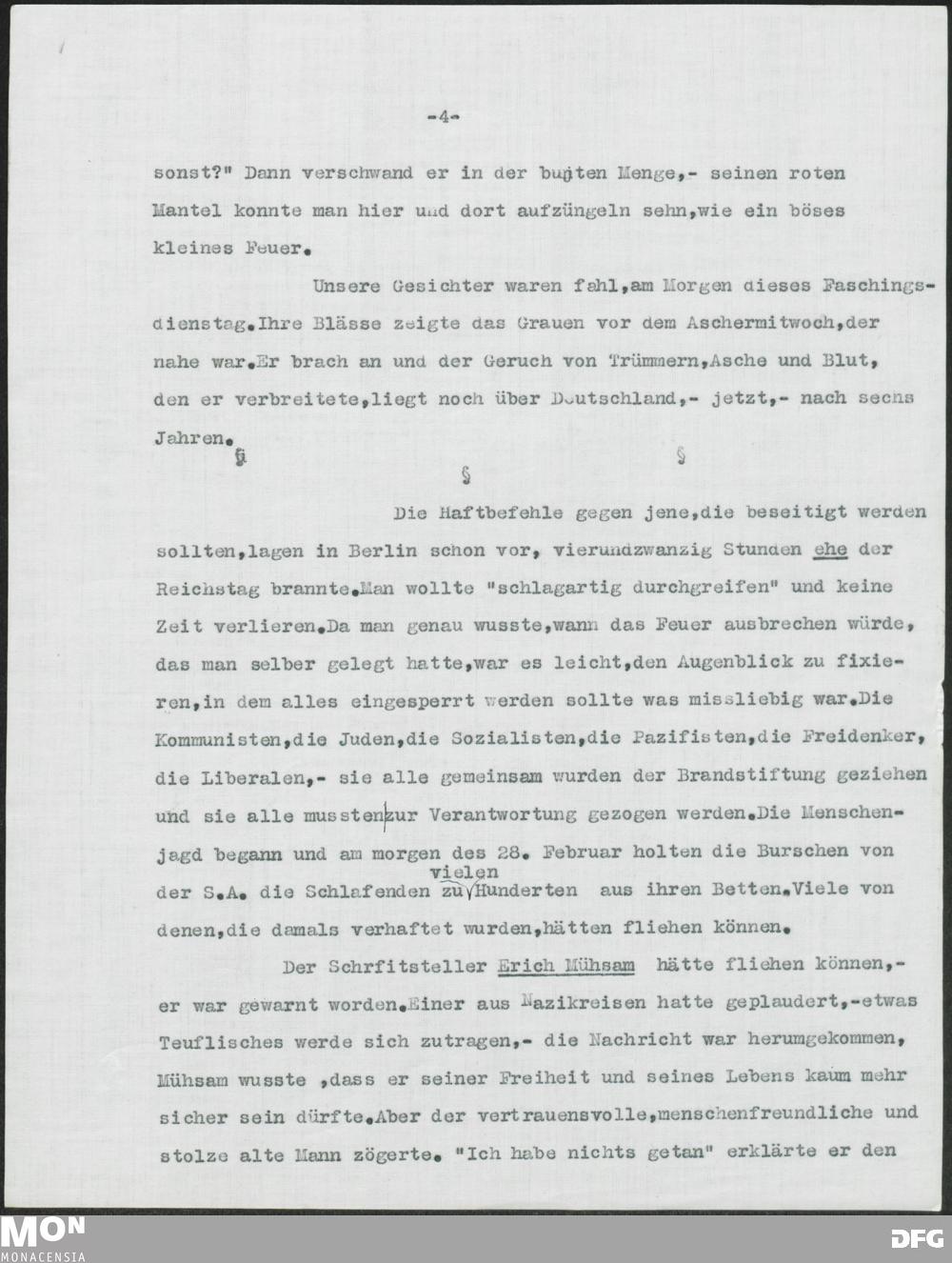 -4-

sonst?" Dann verschwand er in der bunten Menge,- seinen roten Mantel konnte man hier und dort aufzüngeln sehn,wie ein böses kleines Feuer.

Unsere Gesichter waren fahl,am Morgen dieses Faschingsdienstag.Ihre Blässe zeigte das Grauen vor dem Aschermitwoch,der nahe war.Er brach an und der Geruch von Trümmern,Asche und Blut, den er verbreitete,liegt noch über Deutschland,- jetzt,- nach sechs Jahren.

§ § §

Die Haftbefehle gegen jene,die beseitigt werden sollten,lagen in Berlin schon vor, vierundzwanzig Stunden ehe der Reichstag brannte.Man wollte "schlagartig durchgreifen" und keine Zeit verlieren.Da man genau wusste,wann das Feuer ausbrechen würde, das man selber gelegt hatte,war es leicht,den Augenblick zu fixieren,in dem alles eingesperrt werden sollte was missliebig war.Die Kommunisten,die Juden,die Sozialisten,die Pazifisten,die Freidenker, die Liberalen,- sie alle gemeinsam wurden der Brandstiftung geziehen und sie alle mussten zur Verantwortung gezogen werden.Die Menschenjagd begann und am morgen des 28. Februar holten die Burschen von der S.A. die Schlafenden zu vielen Hunderten aus ihren Betten.Viele von denen,die damals verhaftet wurden,hätten fliehen können.

Der Schrfitsteller Erich Mühsam hätte fliehen können,- er war gewarnt worden.Einer aus Nazikreisen hatte geplaudert,-etwas Teuflisches werde sich zutragen,- die Nachricht war herumgekommen, Mühsam wusste ,dass er seiner Freiheit und seines Lebens kaum mehr sicher sein dürfte.Aber der vertrauensvolle,menschenfreundliche und stolze alte Mann zögerte. "Ich habe nichts getan" erklärte er den

MON
MONACENSIA
DFG